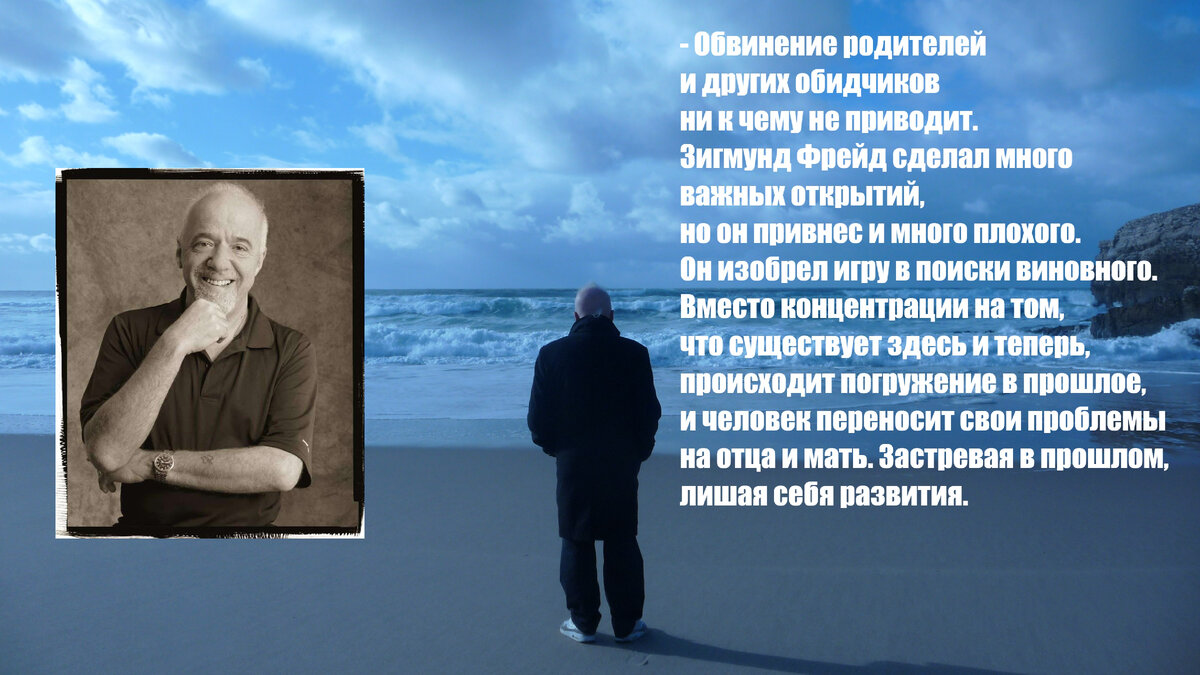 - Обвинение родителей и других обидчиков ни к чему не приводит. Зигмунд Фрейд сделал много важных открытий, но он привнес и много плохого. Он изобрел игру в поиски виновного. Вместо концентрации на том, что существует здесь и теперь, происходит погружение в прошлое, и человек переносит свои проблемы на отца и мать. Застревая в прошлом, лишая себя развития.